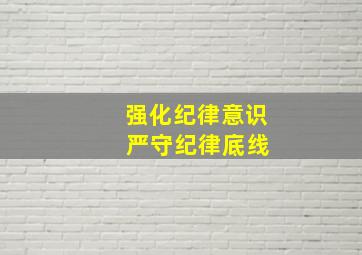 强化纪律意识
严守纪律底线